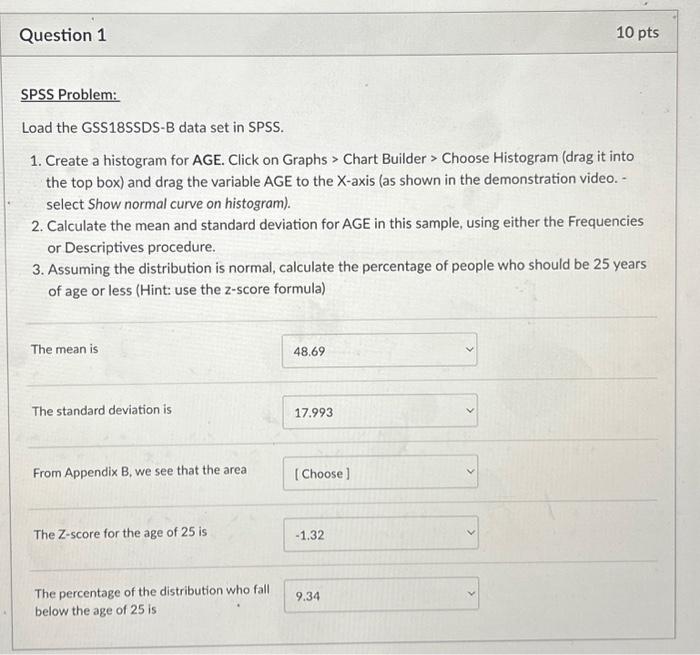 Question 1

10 pts

SPSS Problem:

Load the GSS18SSDS-B data set in SPSS.

1. Create a histogram for AGE. Click on Graphs > Chart Builder > Choose Histogram (drag it into the top box) and drag the variable AGE to the X-axis (as shown in the demonstration video. - select Show normal curve on histogram).
2. Calculate the mean and standard deviation for AGE in this sample, using either the Frequencies or Descriptives procedure.
3. Assuming the distribution is normal, calculate the percentage of people who should be 25 years of age or less (Hint: use the z-score formula)

The mean is

48.69

The standard deviation is

17.993

From Appendix B, we see that the area

[ Choose ]

The Z-score for the age of 25 is

-1.32

The percentage of the distribution who fall below the age of 25 is

9.34